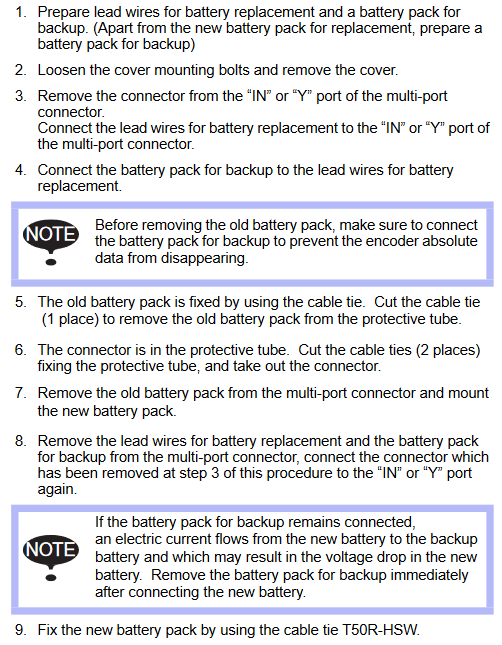 1. Prepare lead wires for battery replacement and a battery pack for backup. (Apart from the new battery pack for replacement, prepare a battery pack for backup)

2. Loosen the cover mounting bolts and remove the cover.

3. Remove the connector from the “IN” or “Y” port of the multi-port connector.
Connect the lead wires for battery replacement to the “IN” or “Y” port of the multi-port connector.

4. Connect the battery pack for backup to the lead wires for battery replacement.

NOTE

Before removing the old battery pack, make sure to connect the battery pack for backup to prevent the encoder absolute data from disappearing.

5. The old battery pack is fixed by using the cable tie. Cut the cable tie (1 place) to remove the old battery pack from the protective tube.

6. The connector is in the protective tube. Cut the cable ties (2 places) fixing the protective tube, and take out the connector.

7. Remove the old battery pack from the multi-port connector and mount the new battery pack.

8. Remove the lead wires for battery replacement and the battery pack for backup from the multi-port connector, connect the connector which has been removed at step 3 of this procedure to the “IN” or “Y” port again.

NOTE

If the battery pack for backup remains connected, an electric current flows from the new battery to the backup battery and which may result in the voltage drop in the new battery. Remove the battery pack for backup immediately after connecting the new battery.

9. Fix the new battery pack by using the cable tie T50R-HSW.